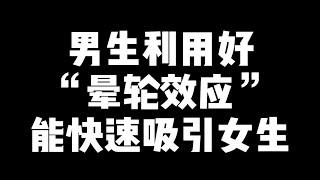 男生利用好
“晕轮效应”
能快速吸引女生